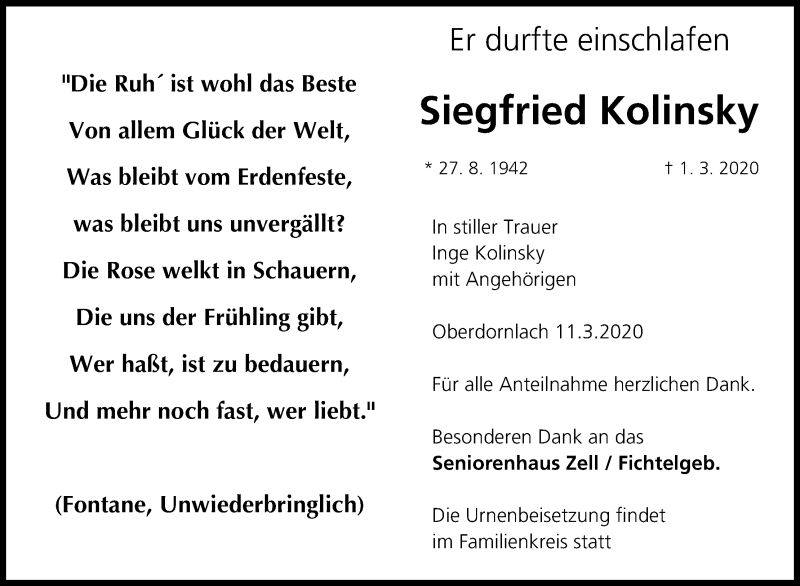 "Die Ruh´ ist wohl das Beste
Von allem Glück der Welt,
Was bleibt vom Erdenfeste,
was bleibt uns unvergällt?
Die Rose welkt in Schauern,
Die uns der Frühling gibt,
Wer haßt, ist zu bedauern,
Und mehr noch fast, wer liebt."

(Fontane, Unwiederbringlich)

Er durfte einschlafen

Siegfried Kolinsky

* 27. 8. 1942 † 1. 3. 2020

In stiller Trauer
Inge Kolinsky
mit Angehörigen

Oberdornlach 11.3.2020

Für alle Anteilnahme herzlichen Dank.

Besonderen Dank an das
Seniorenhaus Zell / Fichtelgeb.

Die Urnenbeisetzung findet
im Familienkreis statt